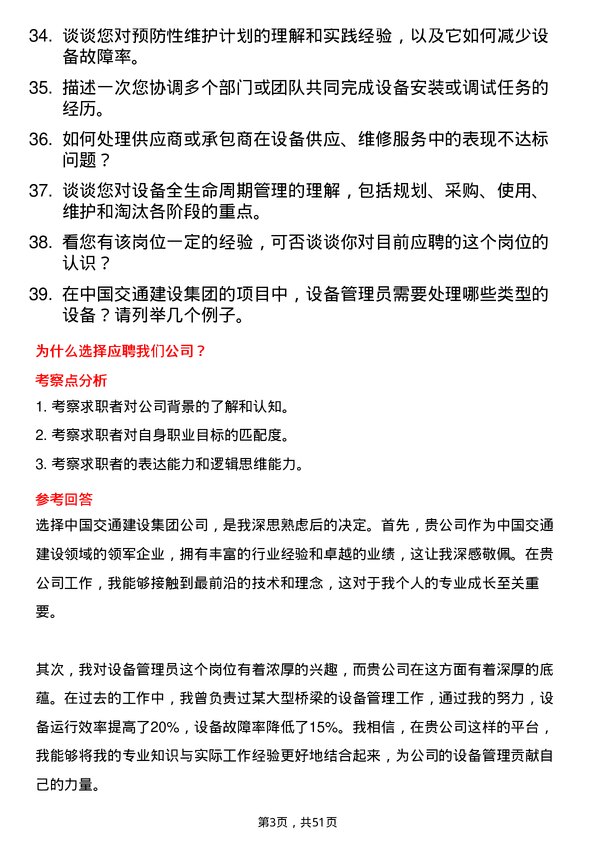 34. 谈谈您对预防性维护计划的理解和实践经验，以及它如何减少设备故障率。

35. 描述一次您协调多个部门或团队共同完成设备安装或调试任务的经历。

36. 如何处理供应商或承包商在设备供应、维修服务中的表现不达标问题？

37. 谈谈您对设备全生命周期管理的理解，包括规划、采购、使用、维护和淘汰各阶段的重点。

38. 看您有该岗位一定的经验，可否谈谈你对目前应聘的这个岗位的认识？

39. 在中国交通建设集团的项目中，设备管理员需要处理哪些类型的设备？请列举几个例子。

为什么选择应聘我们公司？

考察点分析

1. 考察求职者对公司背景的了解和认知。

2. 考察求职者对自身职业目标的匹配度。

3. 考察求职者的表达能力和逻辑思维能力。

参考回答

选择中国交通建设集团公司，是我深思熟虑后的决定。首先，贵公司作为中国交通建设领域的领军企业，拥有丰富的行业经验和卓越的业绩，这让我深感敬佩。在贵公司工作，我能够接触到最前沿的技术和理念，这对于我个人的专业成长至关重要。

其次，我对设备管理员这个岗位有着浓厚的兴趣，而贵公司在这方面有着深厚的底蕴。在过去的工作中，我曾负责过某大型桥梁的设备管理工作，通过我的努力，设备运行效率提高了20%，设备故障率降低了15%。我相信，在贵公司这样的平台，我能够将我的专业知识与实际工作经验更好地结合起来，为公司的设备管理贡献自己的力量。

第3页，共51页